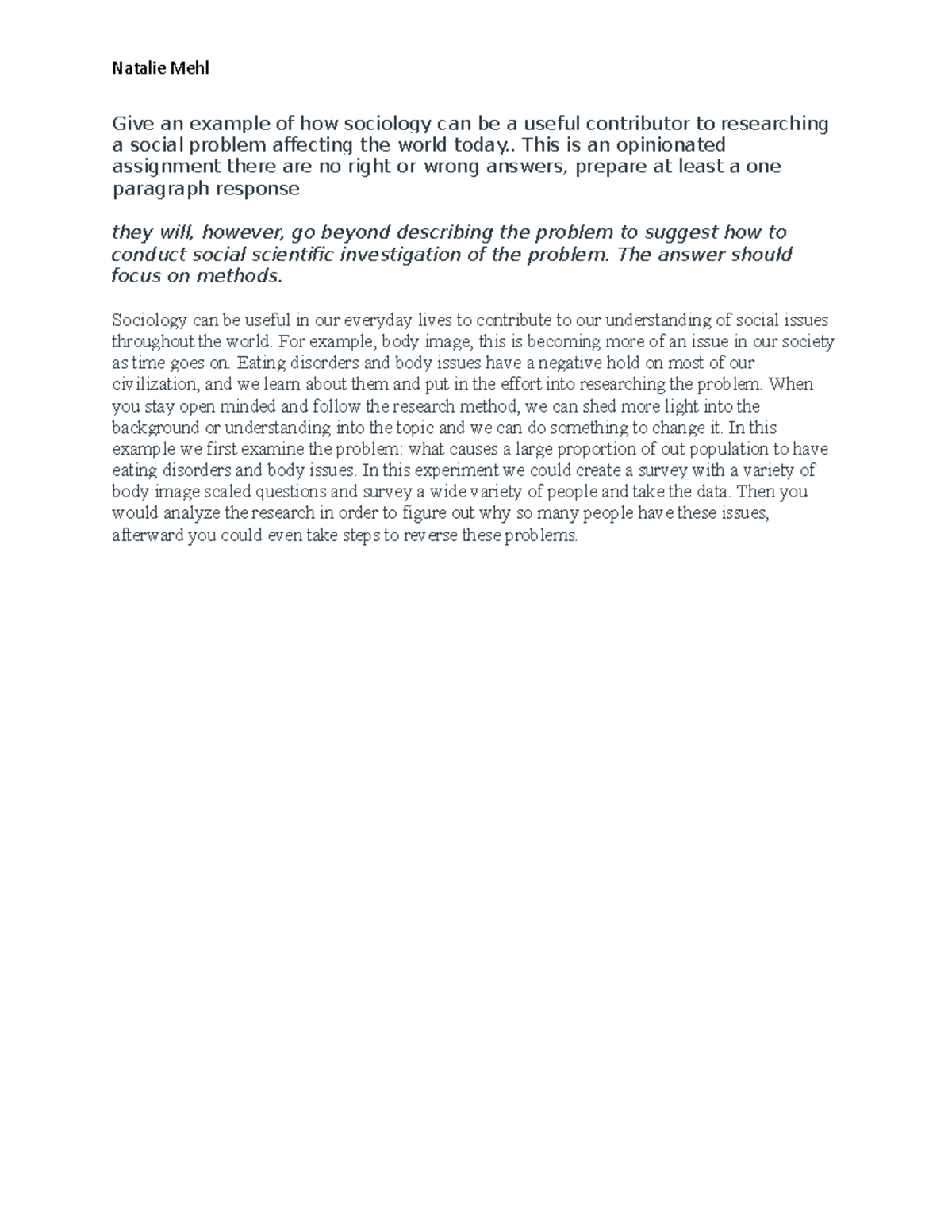 Natalie Mehl

Give an example of how sociology can be a useful contributor to researching a social problem affecting the world today.. This is an opinionated assignment there are no right or wrong answers, prepare at least a one paragraph response

they will, however, go beyond describing the problem to suggest how to conduct social scientific investigation of the problem. The answer should focus on methods.

Sociology can be useful in our everyday lives to contribute to our understanding of social issues throughout the world. For example, body image, this is becoming more of an issue in our society as time goes on. Eating disorders and body issues have a negative hold on most of our civilization, and we learn about them and put in the effort into researching the problem. When you stay open minded and follow the research method, we can shed more light into the background or understanding into the topic and we can do something to change it. In this example we first examine the problem: what causes a large proportion of out population to have eating disorders and body issues. In this experiment we could create a survey with a variety of body image scaled questions and survey a wide variety of people and take the data. Then you would analyze the research in order to figure out why so many people have these issues, afterward you could even take steps to reverse these problems.